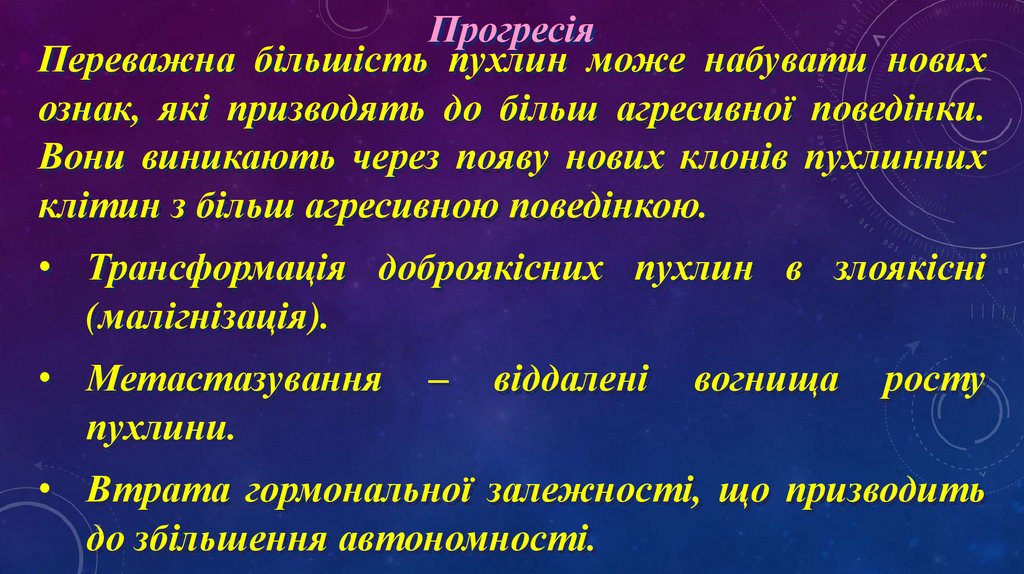 Прогресія

Переважна більшість пухлин може набувати нових ознак, які призводять до більш агресивної поведінки. Вони виникають через появу нових клонів пухлинних клітин з більш агресивною поведінкою.

• Трансформація доброякісних пухлин в злоякісні (малігнізація).

• Метастазування – віддалені вогнища росту пухлини.

• Втрата гормональної залежності, що призводить до збільшення автономності.